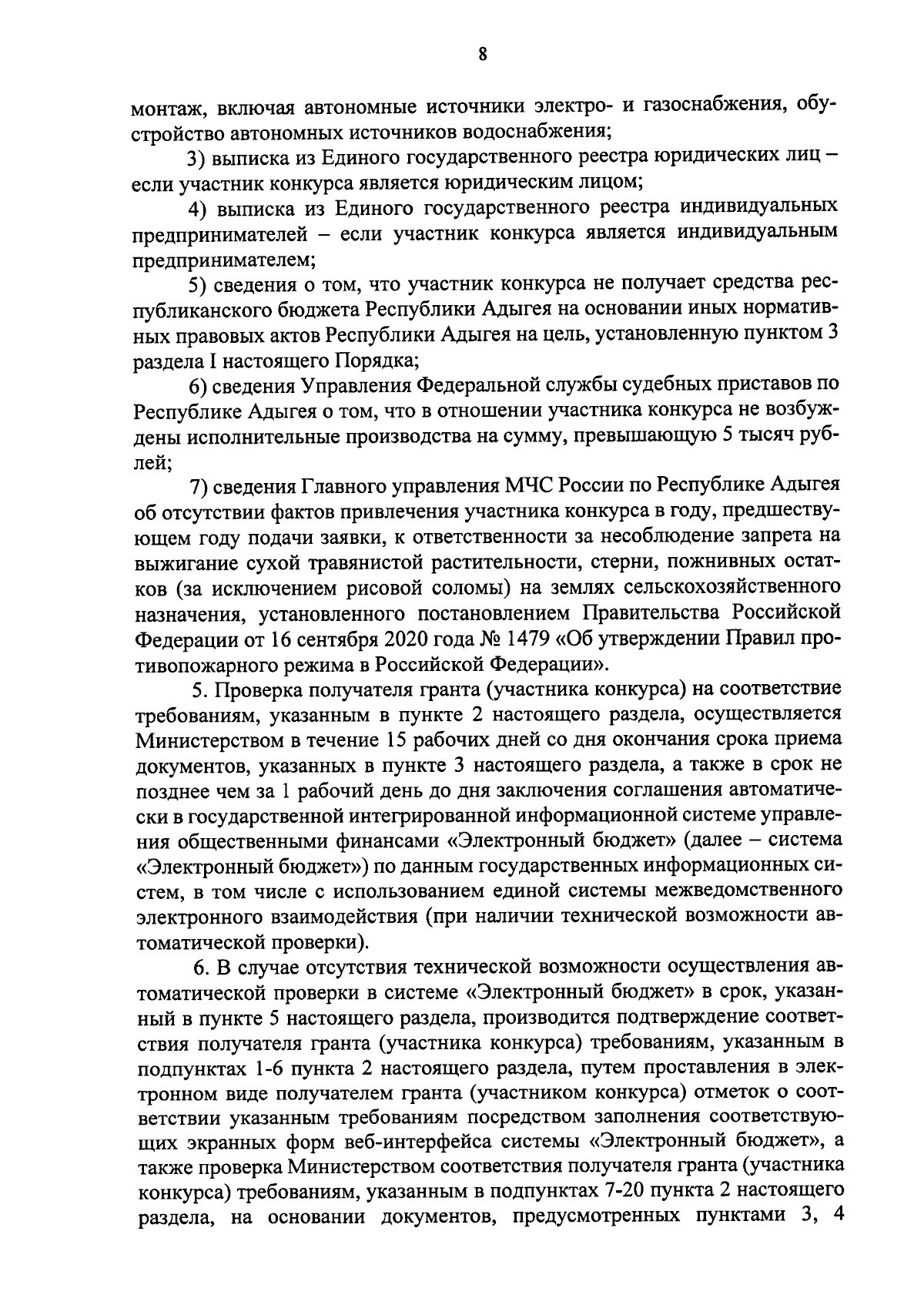 8

монтаж, включая автономные источники электро- и газоснабжения, обустройство автономных источников водоснабжения;

3) выписка из Единого государственного реестра юридических лиц – если участник конкурса является юридическим лицом;

4) выписка из Единого государственного реестра индивидуальных предпринимателей – если участник конкурса является индивидуальным предпринимателем;

5) сведения о том, что участник конкурса не получает средства республиканского бюджета Республики Адыгея на основании иных нормативных правовых актов Республики Адыгея на цель, установленную пунктом 3 раздела I настоящего Порядка;

6) сведения Управления Федеральной службы судебных приставов по Республике Адыгея о том, что в отношении участника конкурса не возбуждены исполнительные производства на сумму, превышающую 5 тысяч рублей;

7) сведения Главного управления МЧС России по Республике Адыгея об отсутствии фактов привлечения участника конкурса в году, предшествующем году подачи заявки, к ответственности за несоблюдение запрета на выжигание сухой травянистой растительности, стерни, пожнивных остатков (за исключением рисовой соломы) на землях сельскохозяйственного назначения, установленного постановлением Правительства Российской Федерации от 16 сентября 2020 года № 1479 «Об утверждении Правил противопожарного режима в Российской Федерации».

5. Проверка получателя гранта (участника конкурса) на соответствие требованиям, указанным в пункте 2 настоящего раздела, осуществляется Министерством в течение 15 рабочих дней со дня окончания срока приема документов, указанных в пункте 3 настоящего раздела, а также в срок не позднее чем за 1 рабочий день до дня заключения соглашения автоматически в государственной интегрированной информационной системе управления общественными финансами «Электронный бюджет» (далее – система «Электронный бюджет») по данным государственных информационных систем, в том числе с использованием единой системы межведомственного электронного взаимодействия (при наличии технической возможности автоматической проверки).

6. В случае отсутствия технической возможности осуществления автоматической проверки в системе «Электронный бюджет» в срок, указанный в пункте 5 настоящего раздела, производится подтверждение соответствия получателя гранта (участника конкурса) требованиям, указанным в подпунктах 1-6 пункта 2 настоящего раздела, путем проставления в электронном виде получателем гранта (участником конкурса) отметок о соответствии указанным требованиям посредством заполнения соответствующих экранных форм веб-интерфейса системы «Электронный бюджет», а также проверка Министерством соответствия получателя гранта (участника конкурса) требованиям, указанным в подпунктах 7-20 пункта 2 настоящего раздела, на основании документов, предусмотренных пунктами 3, 4